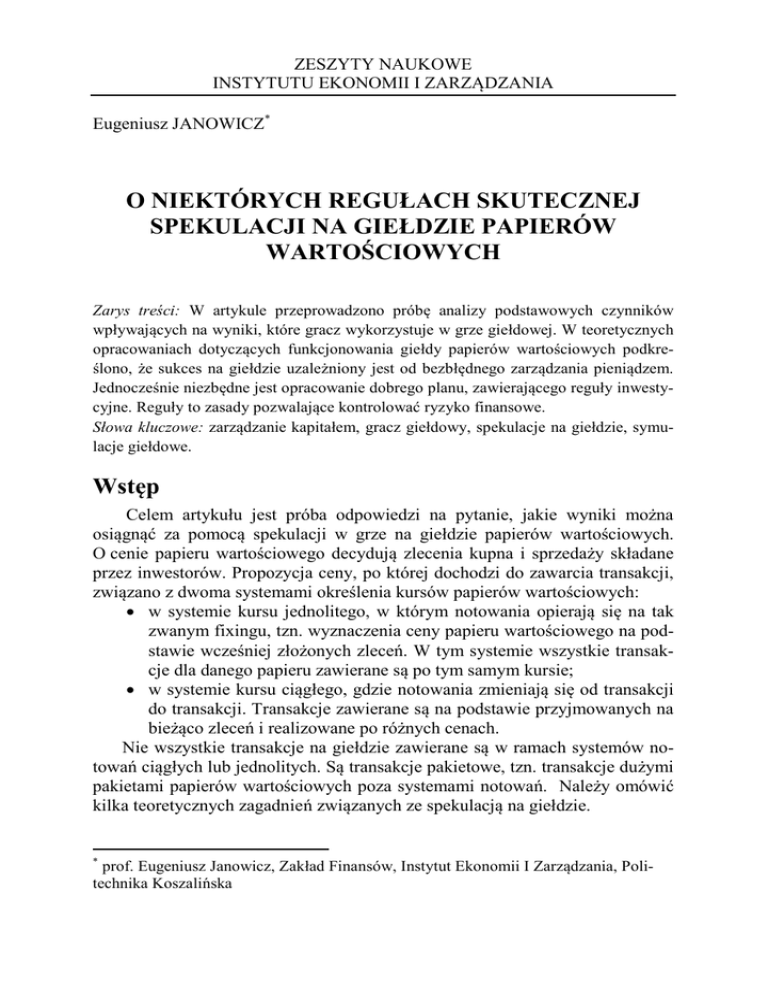 ZESZYTY NAUKOWE
INSTYTUTU EKONOMII I ZARZĄDZANIA

Eugeniusz JANOWICZ*

O NIEKTÓRYCH REGUŁACH SKUTECZNEJ SPEKULACJI NA GIEŁDZIE PAPIERÓW WARTOŚCIOWYCH

Zarys treści: W artykule przeprowadzono próbę analizy podstawowych czynników wpływających na wyniki, które gracz wykorzystuje w grze giełdowej. W teoretycznych opracowaniach dotyczących funkcjonowania giełdy papierów wartościowych podkreślono, że sukces na giełdzie uzależniony jest od bezbłędnego zarządzania pieniądzem. Jednocześnie niezbędne jest opracowanie dobrego planu, zawierającego reguły inwestycyjne. Reguły to zasady pozwalające kontrolować ryzyko finansowe.
Słowa kluczowe: zarządzanie kapitałem, gracz giełdowy, spekulacje na giełdzie, symulacje giełdowe.

Wstęp

Celem artykułu jest próba odpowiedzi na pytanie, jakie wyniki można osiągnąć za pomocą spekulacji w grze na giełdzie papierów wartościowych. O cenie papieru wartościowego decydują zlecenia kupna i sprzedaży składane przez inwestorów. Propozycja ceny, po której dochodzi do zawarcia transakcji, związano z dwoma systemami określenia kursów papierów wartościowych:
• w systemie kursu jednolitego, w którym notowania opierają się na tak zwanym fixingu, tzn. wyznaczenia ceny papieru wartościowego na podstawie wcześniej złożonych zleceń. W tym systemie wszystkie transakcje dla danego papieru zawierane są po tym samym kursie;
• w systemie kursu ciągłego, gdzie notowania zmieniają się od transakcji do transakcji. Transakcje zawierane są na podstawie przyjmowanych na bieżąco zleceń i realizowane po różnych cenach.
Nie wszystkie transakcje na giełdzie zawierane są w ramach systemów notowań ciągłych lub jednolitych. Są transakcje pakietowe, tzn. transakcje dużymi pakietami papierów wartościowych poza systemami notowań. Należy omówić kilka teoretycznych zagadnień związanych ze spekulacją na giełdzie.

* prof. Eugeniusz Janowicz, Zakład Finansów, Instytut Ekonomii I Zarządzania, Politechnika Koszalińska